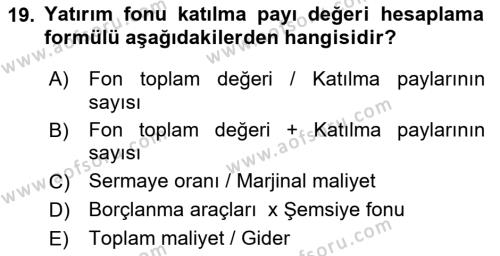 19. Yatırım fonu katılma payı değeri hesaplama formülü aşağıdakilerden hangisidir?

A) Fon toplam değeri / Katılma paylarının sayısı

B) Fon toplam değeri + Katılma paylarının sayısı

C) Sermaye oranı / Marjinal maliyet

D) Borçlanma araçları x Şemsiye fonu

E) Toplam maliyet / Gider

www.aofsoru.com